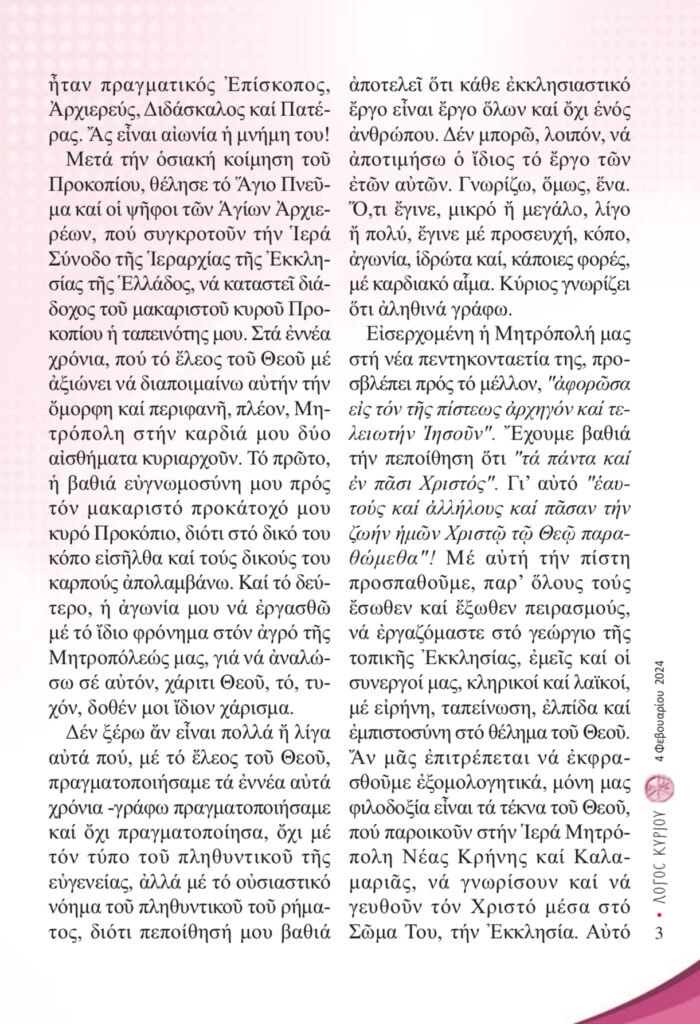 ἦταν πραγματικός Ἐπίσκοπος, Ἀρχιερεύς, Διδάσκαλος καί Πατέρας. Ἄς εἶναι αἰωνία ἡ μνήμη του!

Μετά τήν ὁσιακή κοίμηση τοῦ Προκοπίου, θέλησε τό Ἅγιο Πνεῦμα καί οἱ ψῆφοι τῶν Ἁγίων Ἀρχιερέων, πού συγκροτοῦν τήν Ἱερά Σύνοδο τῆς Ἱεραρχίας τῆς Ἐκκλησίας τῆς Ἑλλάδος, νά καταστεῖ διάδοχος τοῦ μακαριστοῦ κυροῦ Προκοπίου ἡ ταπεινότης μου. Στά ἐννέα χρόνια, πού τό ἔλεος τοῦ Θεοῦ μέ ἀξιώνει νά διαποιμαίνω αὐτήν τήν ὄμορφη καί περιφανῆ, πλέον, Μητρόπολη στήν καρδιά μου δύο αἰσθήματα κυριαρχοῦν. Τό πρῶτο, ἡ βαθιά εὐγνωμοσύνη μου πρός τόν μακαριστό προκάτοχό μου κυρό Προκόπιο, διότι στό δικό του κόπο εἰσῆλθα καί τούς δικούς του καρπούς ἀπολαμβάνω. Καί τό δεύτερο, ἡ ἀγωνία μου νά ἐργασθῶ μέ τό ἴδιο φρόνημα στόν ἀγρό τῆς Μητροπόλεώς μας, γιά νά ἀναλώσω σέ αὐτόν, χάριτι Θεοῦ, τό, τυχόν, δοθέν μοι ἴδιον χάρισμα.

Δέν ξέρω ἄν εἶναι πολλά ἤ λίγα αὐτά πού, μέ τό ἔλεος τοῦ Θεοῦ, πραγματοποιήσαμε τά ἐννέα αὐτά χρόνια -γράφω πραγματοποιήσαμε καί ὄχι πραγματοποίησα, ὄχι μέ τόν τύπο τοῦ πληθυντικοῦ τῆς εὐγενείας, ἀλλά μέ τό οὐσιαστικό νόημα τοῦ πληθυντικοῦ τοῦ ρήματος, διότι πεποίθησή μου βαθιά ἀποτελεῖ ὅτι κάθε ἐκκλησιαστικό ἔργο εἶναι ἔργο ὅλων καί ὄχι ἑνός ἀνθρώπου. Δέν μπορῶ, λοιπόν, νά ἀποτιμήσω ὁ ἴδιος τό ἔργο τῶν ἐτῶν αὐτῶν. Γνωρίζω, ὅμως, ἕνα. Ὅ,τι ἔγινε, μικρό ἤ μεγάλο, λίγο ἤ πολύ, ἔγινε μέ προσευχή, κόπο, ἀγωνία, ἱδρώτα καί, κάποιες φορές, μέ καρδιακό αἷμα. Κύριος γνωρίζει ὅτι ἀληθινά γράφω.

Εἰσερχομένη ἡ Μητρόπολή μας στή νέα πεντηκονταετία της, προσβλέπει πρός τό μέλλον, "ἀφορῶσα εἰς τόν τῆς πίστεως ἀρχηγόν καί τελειωτήν Ἰησοῦν". Ἔχουμε βαθιά τήν πεποίθηση ὅτι "τά πάντα καί ἐν πᾶσι Χριστός". Γι' αὐτό "ἑαυτούς καί ἀλλήλους καί πᾶσαν τήν ζωήν ἡμῶν Χριστῷ τῷ Θεῷ παραθώμεθα"! Μέ αὐτή τήν πίστη προσπαθοῦμε, παρ' ὅλους τούς ἔσωθεν καί ἔξωθεν πειρασμούς, νά ἐργαζόμαστε στό γεώργιο τῆς τοπικῆς Ἐκκλησίας, ἐμεῖς καί οἱ συνεργοί μας, κληρικοί καί λαϊκοί, μέ εἰρήνη, ταπείνωση, ἐλπίδα καί ἐμπιστοσύνη στό θέλημα τοῦ Θεοῦ. Ἄν μᾶς ἐπιτρέπεται νά ἐκφρασθοῦμε ἐξομολογητικά, μόνη μας φιλοδοξία εἶναι τά τέκνα τοῦ Θεοῦ, πού παροικοῦν στήν Ἱερά Μητρόπολη Νέας Κρήνης καί Καλαμαριᾶς, νά γνωρίσουν καί νά γευθοῦν τόν Χριστό μέσα στό Σῶμα Του, τήν Ἐκκλησία. Αὐτό

3 • ΛΟΓΟΣ ΚΥΡΙΟΥ 4 Φεβρουαρίου 2024